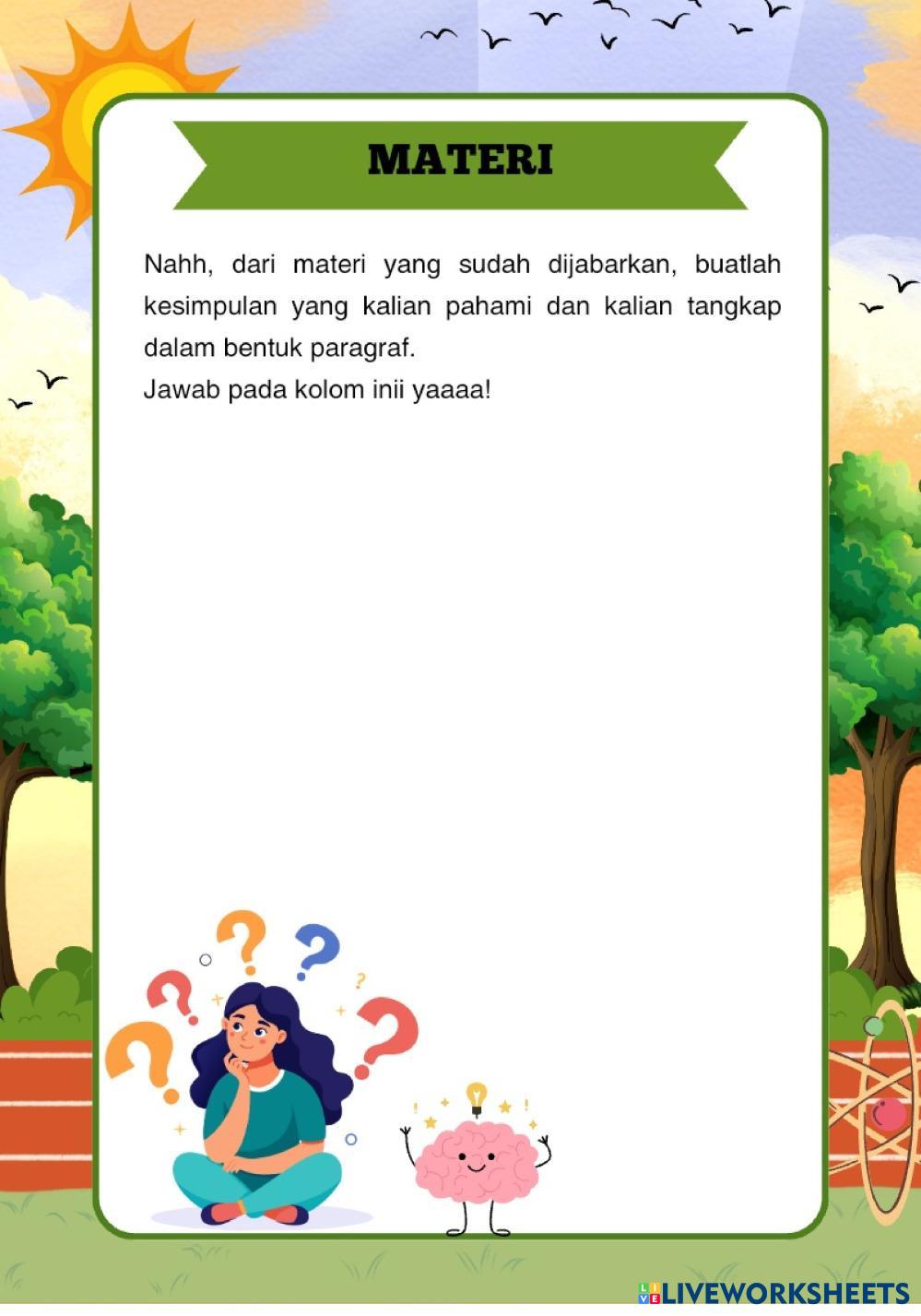 MATERI

Nahh, dari materi yang sudah dijabarkan, buatlah kesimpulan yang kalian pahami dan kalian tangkap dalam bentuk paragraf.
Jawab pada kolom inii yaaaa!

LIVEWORKSHEETS